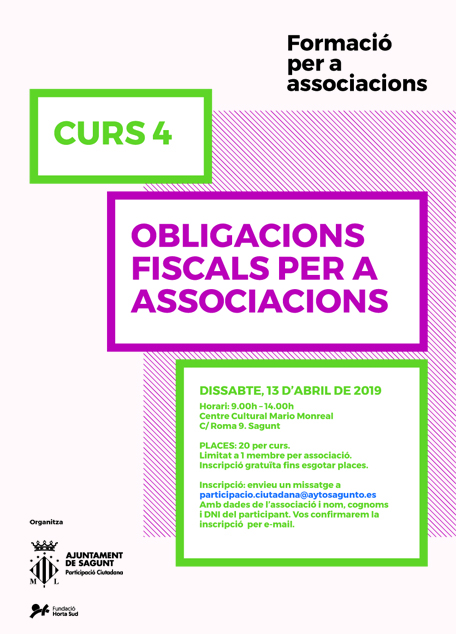 Formació per a associacions

CURS 4

OBLIGACIONS FISCALS PER A ASSOCIACIONS

DISSABTE, 13 D'ABRIL DE 2019

Horari: 9.00h – 14.00h
Centre Cultural Mario Monreal
C/ Roma 9. Sagunt

PLACES: 20 per curs.
Limitat a 1 membre per associació.
Inscripció gratuïta fins esgotar places.

Inscripció: envieu un missatge a participacio.ciutadana@aytosagunto.es
Amb dades de l'associació i nom, cognoms i DNI del participant. Vos confirmarem la inscripció per e-mail.

Organitza

M L
AJUNTAMENT DE SAGUNT
Participació Ciutadana

Fundació Horta Sud